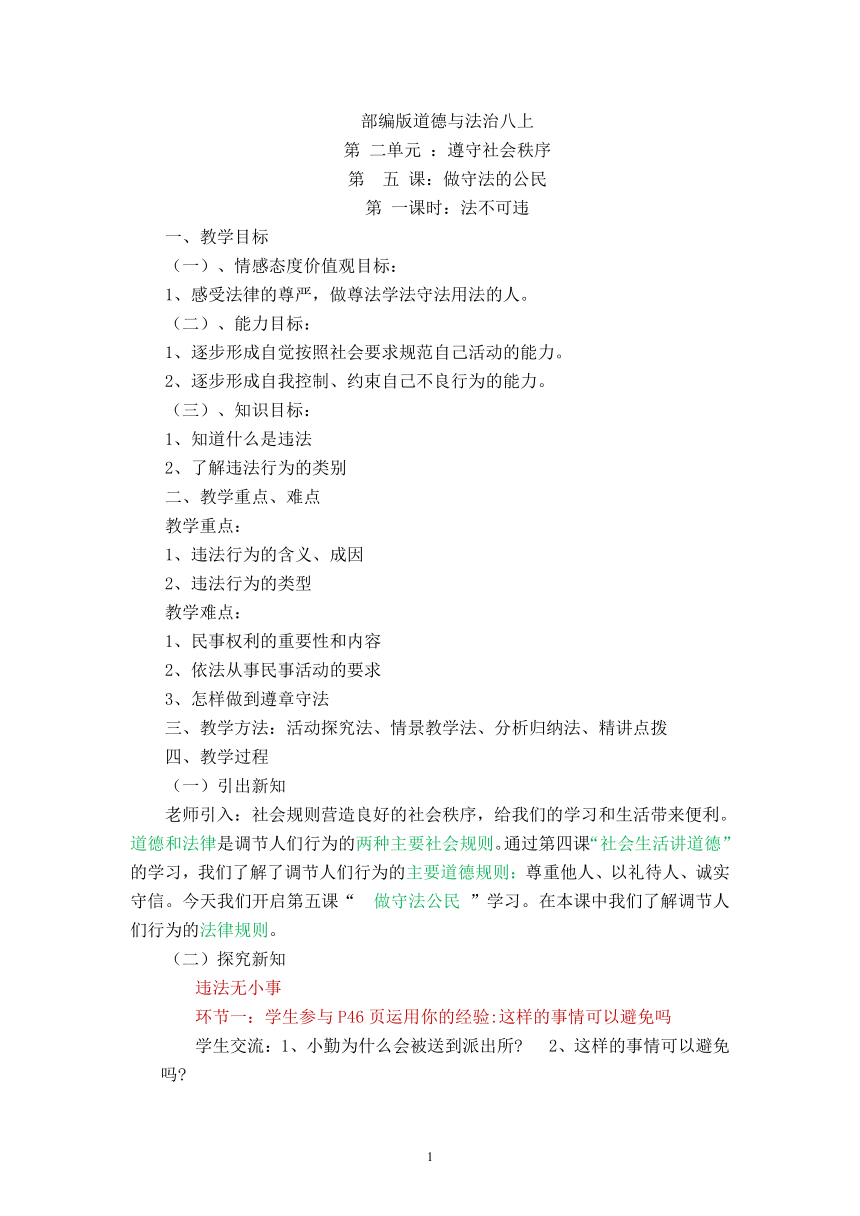 部编版道德与法治八上
第 二单元 ：遵守社会秩序
第 五 课：做守法的公民
第 一课时：法不可违

一、教学目标
（一）、情感态度价值观目标：
1、感受法律的尊严，做尊法学法守法用法的人。
（二）、能力目标：
1、逐步形成自觉按照社会要求规范自己活动的能力。
2、逐步形成自我控制、约束自己不良行为的能力。
（三）、知识目标：
1、知道什么是违法
2、了解违法行为的类别
二、教学重点、难点
教学重点：
1、违法行为的含义、成因
2、违法行为的类型
教学难点：
1、民事权利的重要性和内容
2、依法从事民事活动的要求
3、怎样做到遵章守法
三、教学方法：活动探究法、情景教学法、分析归纳法、精讲点拨
四、教学过程
（一）引出新知
老师引入：社会规则营造良好的社会秩序，给我们的学习和生活带来便利。道德和法律是调节人们行为的两种主要社会规则。通过第四课“社会生活讲道德”的学习，我们了解了调节人们行为的主要道德规则：尊重他人、以礼待人、诚实守信。今天我们开启第五课“ 做守法公民 ”学习。在本课中我们了解调节人们行为的法律规则。

（二）探究新知
违法无小事
环节一：学生参与 P46 页运用你的经验:这样的事情可以避免吗
学生交流：1、小勤为什么会被送到派出所？ 2、这样的事情可以避免吗?

1